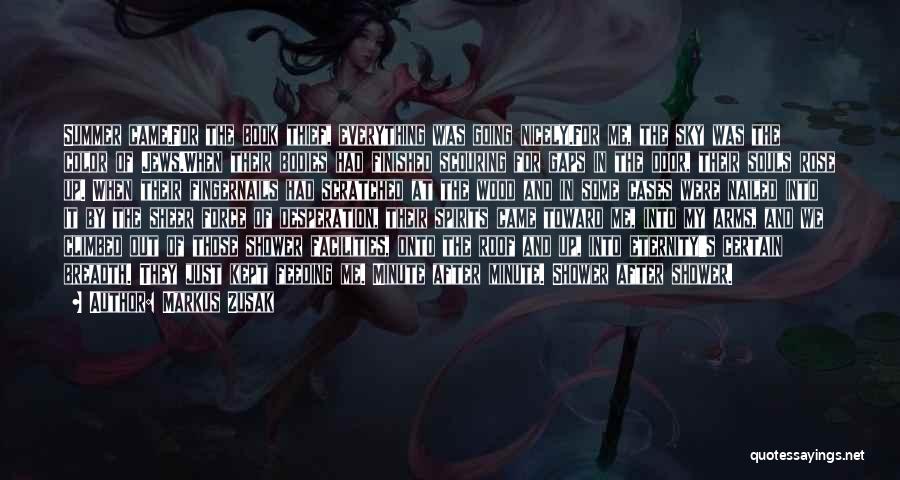 SUMMER CAME.FOR THE BOOK THIEF, EVERYTHING WAS GOING NICELY.FOR ME, THE SKY WAS THE COLOR OF JEWS.WHEN THEIR BODIES HAD FINISHED SCOURING FOR GAPS IN THE DOOR, THEIR SOULS ROSE UP. WHEN THEIR FINGERNAILS HAD SCRATCHED AT THE WOOD AND IN SOME CASES WERE NAILED INTO IT BY THE SHEER FORCE OF DESPERATION, THEIR SPIRITS CAME TOWARD ME, INTO MY ARMS, AND WE CLIMBED OUT OF THOSE SHOWER FACILITIES, ONTO THE ROOF AND UP, INTO ETERNITY'S CERTAIN BREADTH. THEY JUST KEPT FEEDING ME. MINUTE AFTER MINUTE. SHOWER AFTER SHOWER.

AUTHOR: MARKUS ZUSAK

quotessayings.net